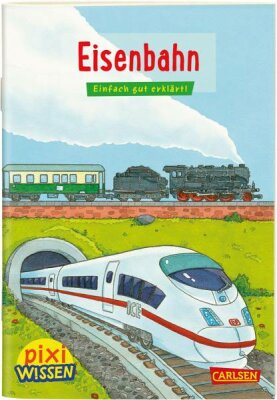 Eisenbahn

Einfach gut erklärt!

ICE

DB

pixi WISSEN

CARLSEN